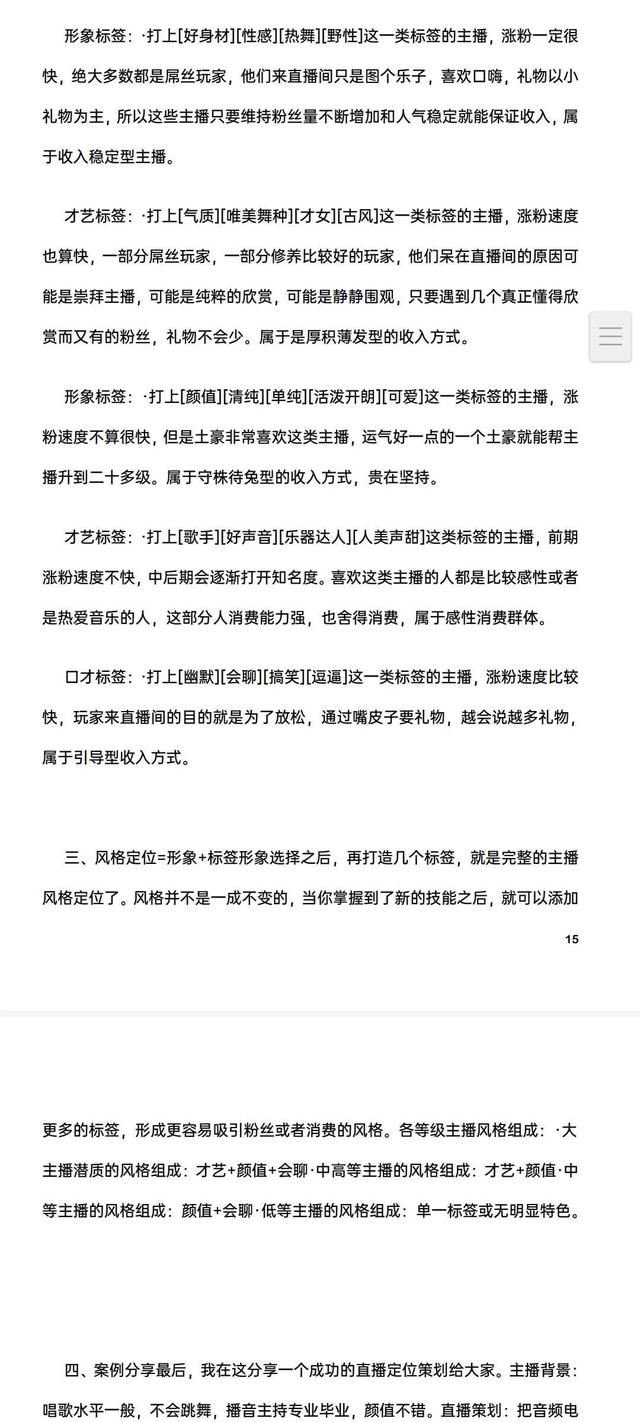 形象标签：·打上[好身材][性感][热舞][野性]这一类标签的主播，涨粉一定很快，绝大多数都是屌丝玩家，他们来直播间只是图个乐子，喜欢口嗨，礼物以小礼物为主，所以这些主播只要维持粉丝量不断增加和人气稳定就能保证收入，属于收入稳定型主播。

才艺标签：·打上[气质][唯美舞种][才女][古风]这一类标签的主播，涨粉速度也算快，一部分屌丝玩家，一部分修养比较好的玩家，他们呆在直播间的原因可能是崇拜主播，可能是纯粹的欣赏，可能是静静围观，只要遇到几个真正懂得欣赏而又有的粉丝，礼物不会少。属于是厚积薄发型的收入方式。

形象标签：·打上[颜值][清纯][单纯][活泼开朗][可爱]这一类标签的主播，涨粉速度不算很快，但是土豪非常喜欢这类主播，运气好一点的一个土豪就能帮主播升到二十多级。属于守株待兔型的收入方式，贵在坚持。

才艺标签：·打上[歌手][好声音][乐器达人][人美声甜]这类标签的主播，前期涨粉速度不快，中后期会逐渐打开知名度。喜欢这类主播的人都是比较感性或者是热爱音乐的人，这部分人消费能力强，也舍得消费，属于感性消费群体。

口才标签：·打上[幽默][会聊][搞笑][逗逼]这一类标签的主播，涨粉速度比较快，玩家来直播间的目的就是为了放松，通过嘴皮子要礼物，越会说越多礼物，属于引导型收入方式。

三、风格定位=形象+标签形象选择之后，再打造几个标签，就是完整的主播风格定位了。风格并不是一成不变的，当你掌握到了新的技能之后，就可以添加

15

更多的标签，形成更容易吸引粉丝或者消费的风格。各等级主播风格组成：·大主播潜质的风格组成：才艺+颜值+会聊·中高等主播的风格组成：才艺+颜值·中等主播的风格组成：颜值+会聊·低等主播的风格组成：单一标签或无明显特色。

四、案例分享最后，我在这分享一个成功的直播定位策划给大家。主播背景：唱歌水平一般，不会跳舞，播音主持专业毕业，颜值不错。直播策划：把音频电